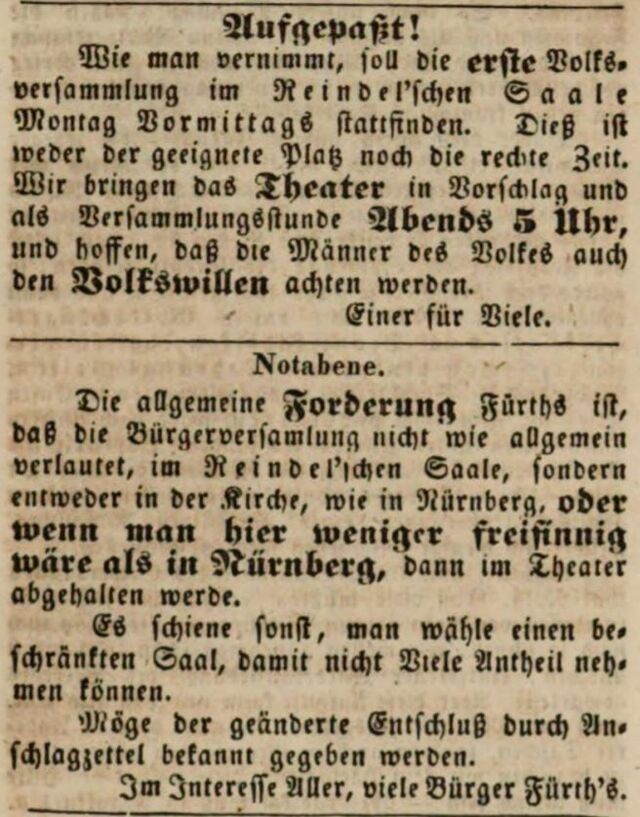 Aufgepaßt!

Wie man vernimmt, soll die erste Volksversammlung im Reindel'schen Saale Montag Vormittags stattfinden. Dieß ist weder der geeignete Platz noch die rechte Zeit. Wir bringen das Theater in Vorschlag und als Versammlungsstunde Abends 5 Uhr, und hoffen, daß die Männer des Volkes auch den Volkswillen achten werden.

Einer für Viele.

Notabene.

Die allgemeine Forderung Fürths ist, daß die Bürgerversamlung nicht wie allgemein verlautet, im Reindel'schen Saale, sondern entweder in der Kirche, wie in Nürnberg, oder wenn man hier weniger freisinnig wäre als in Nürnberg, dann im Theater abgehalten werde.

Es schiene sonst, man wähle einen beschränkten Saal, damit nicht Viele Antheil nehmen können.

Möge der geänderte Entschluß durch Anschlagzettel bekannt gegeben werden.

Im Interesse Aller, viele Bürger Fürth's.